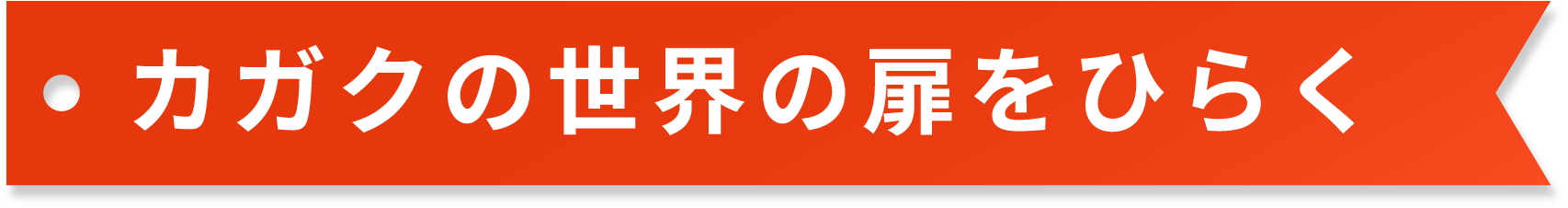 カガクの世界の扉をひらく